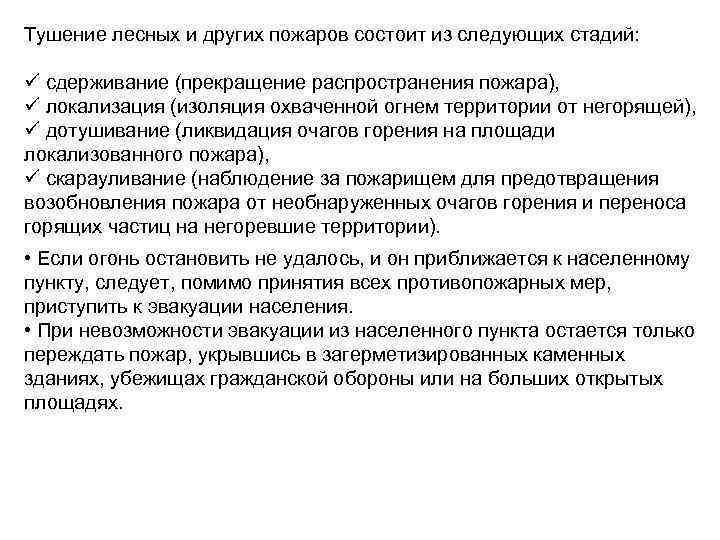 Тушение лесных и других пожаров состоит из следующих стадий:

✓ сдерживание (прекращение распространения пожара),
✓ локализация (изоляция охваченной огнем территории от негорящей),
✓ дотушивание (ликвидация очагов горения на площади локализованного пожара),
✓ скарауливание (наблюдение за пожарищем для предотвращения возобновления пожара от необнаруженных очагов горения и переноса горящих частиц на негоревшие территории).

• Если огонь остановить не удалось, и он приближается к населенному пункту, следует, помимо принятия всех противопожарных мер, приступить к эвакуации населения.
• При невозможности эвакуации из населенного пункта остается только переждать пожар, укрывшись в загерметизированных каменных зданиях, убежищах гражданской обороны или на больших открытых площадях.